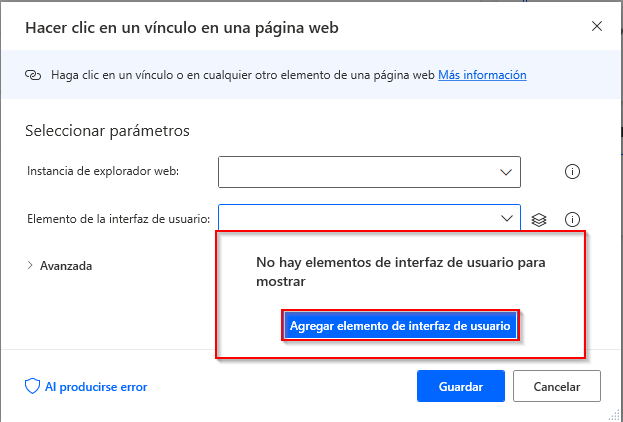 Hacer clic en un vínculo en una página web

Haga clic en un vínculo o en cualquier otro elemento de una página web Más información

Seleccionar parámetros

Instancia de explorador web:

Elemento de la interfaz de usuario:

Avanzada

No hay elementos de interfaz de usuario para mostrar

Agregar elemento de interfaz de usuario

Al producirse error

Guardar

Cancelar